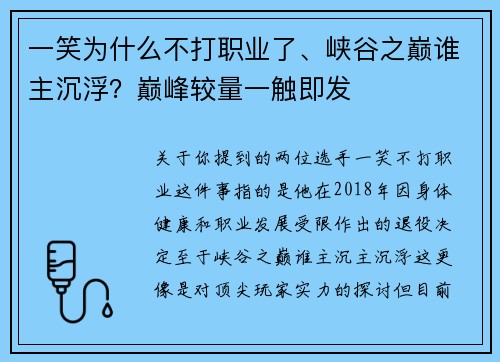 一笑为什么不打职业了、峡谷之巅谁主沉浮？巅峰较量一触即发

关于你提到的两位选手一笑不打职业这件事指的是他在2018年因身体健康和职业发展受限作出的退役决定至于峡谷之巅谁主沉主沉浮这更像是对顶尖玩家实力的探讨但目前